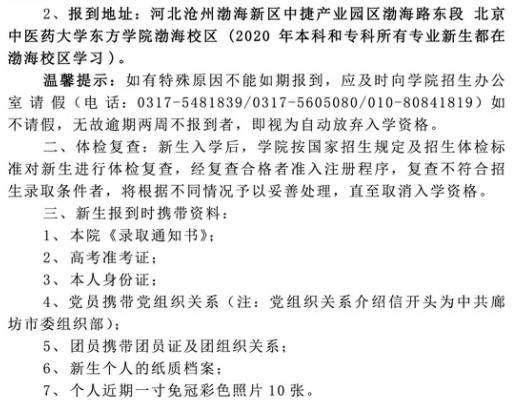 2、报到地址：河北沧州渤海新区中捷产业园区渤海路东段 北京中医药大学东方学院渤海校区（2020 年本科和专科所有专业新生都在渤海校区学习）。

温馨提示：如有特殊原因不能如期报到，应及时向学院招生办公室请假（电话：0317-5481839/0317-5605080/010-80841819）如不请假，无故逾期两周不报到者，即视为自动放弃入学资格。

二、体检复查：新生入学后，学院按国家招生规定及招生体检标准对新生进行体检复查，经复查合格者准入注册程序，复查不符合招生录取条件者，将根据不同情况予以妥善处理，直至取消入学资格。

三、新生报到时携带资料：

1、本院《录取通知书》；

2、高考准考证；

3、本人身份证；

4、党员携带党组织关系（注：党组织关系介绍信开头为中共廊坊市委组织部）；

5、团员携带团员证及团组织关系；

6、新生个人的纸质档案；

7、个人近期一寸免冠彩色照片 10 张。